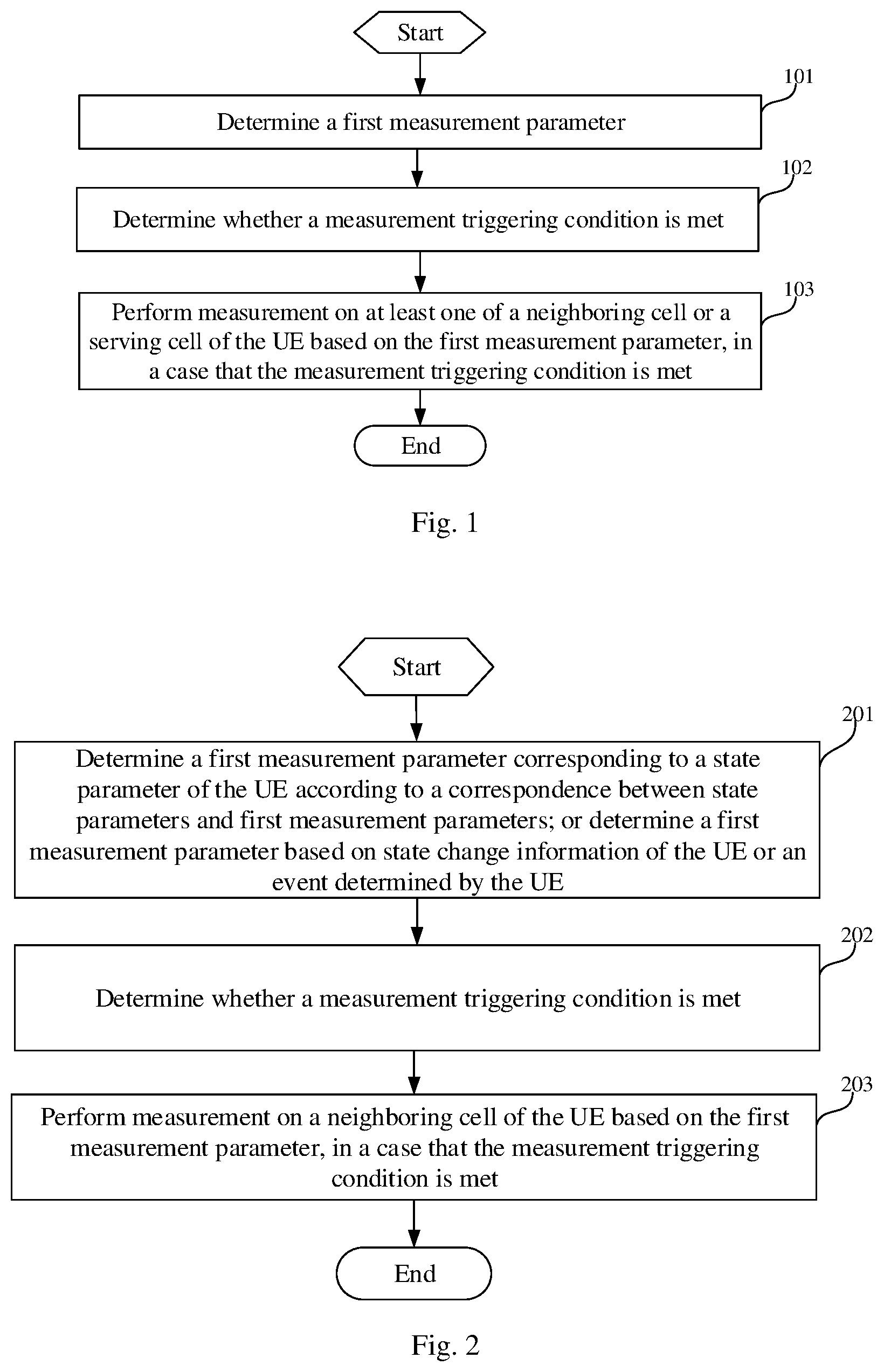 Start

101

Determine a first measurement parameter

102

Determine whether a measurement triggering condition is met

103

Perform measurement on at least one of a neighboring cell or a serving cell of the UE based on the first measurement parameter, in a case that the measurement triggering condition is met

End

Fig. 1

Start

201

Determine a first measurement parameter corresponding to a state parameter of the UE according to a correspondence between state parameters and first measurement parameters; or determine a first measurement parameter based on state change information of the UE or an event determined by the UE

202

Determine whether a measurement triggering condition is met

203

Perform measurement on a neighboring cell of the UE based on the first measurement parameter, in a case that the measurement triggering condition is met

End

Fig. 2